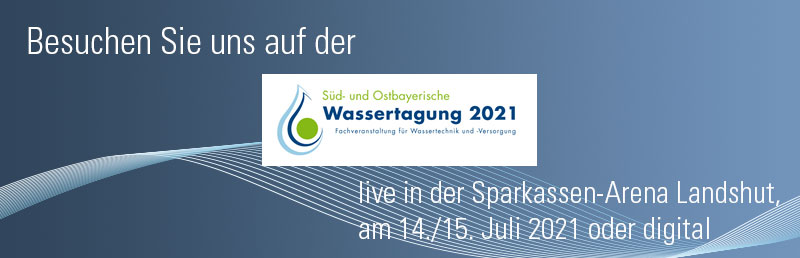 Besuchen Sie uns auf der

Süd- und Ostbayerische
Wassertagung 2021
Fachveranstaltung für Wassertechnik und -Versorgung

live in der Sparkassen-Arena Landshut,
am 14./15. Juli 2021 oder digital